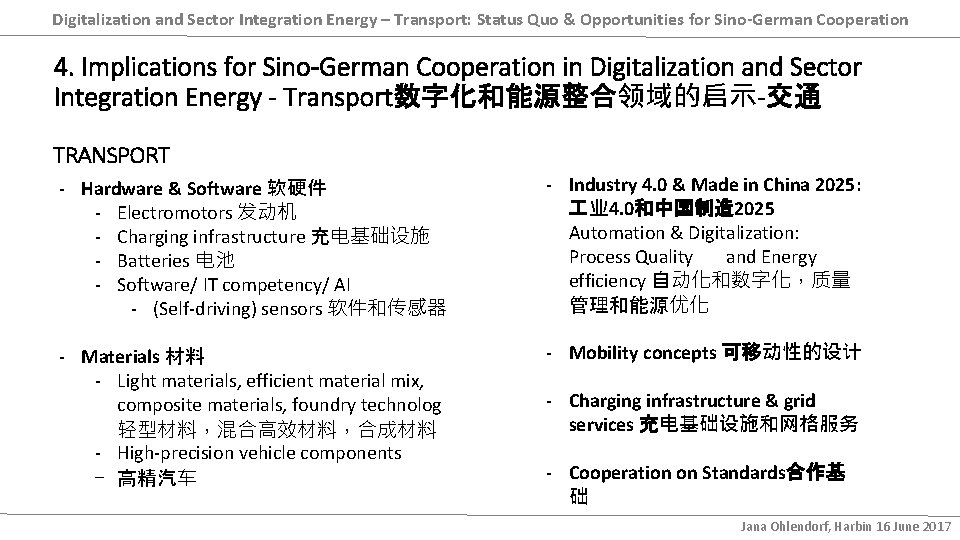 Digitalization and Sector Integration Energy – Transport: Status Quo & Opportunities for Sino-German Cooperation

4. Implications for Sino-German Cooperation in Digitalization and Sector Integration Energy - Transport数字化和能源整合领域的启示-交通

TRANSPORT

- Hardware & Software 软硬件
  - Electromotors 发动机
  - Charging infrastructure 充电基础设施
  - Batteries 电池
  - Software/ IT competency/ AI
    - (Self-driving) sensors 软件和传感器

- Materials 材料
  - Light materials, efficient material mix, composite materials, foundry technolog 轻型材料，混合高效材料，合成材料
  - High-precision vehicle components
  - 高精汽车

- Industry 4.0 & Made in China 2025: 工业4.0和中国制造2025
Automation & Digitalization: Process Quality and Energy efficiency 自动化和数字化，质量管理和能源优化

- Mobility concepts 可移动性的设计

- Charging infrastructure & grid services 充电基础设施和网格服务

- Cooperation on Standards合作基础

Jana Ohlendorf, Harbin 16 June 2017